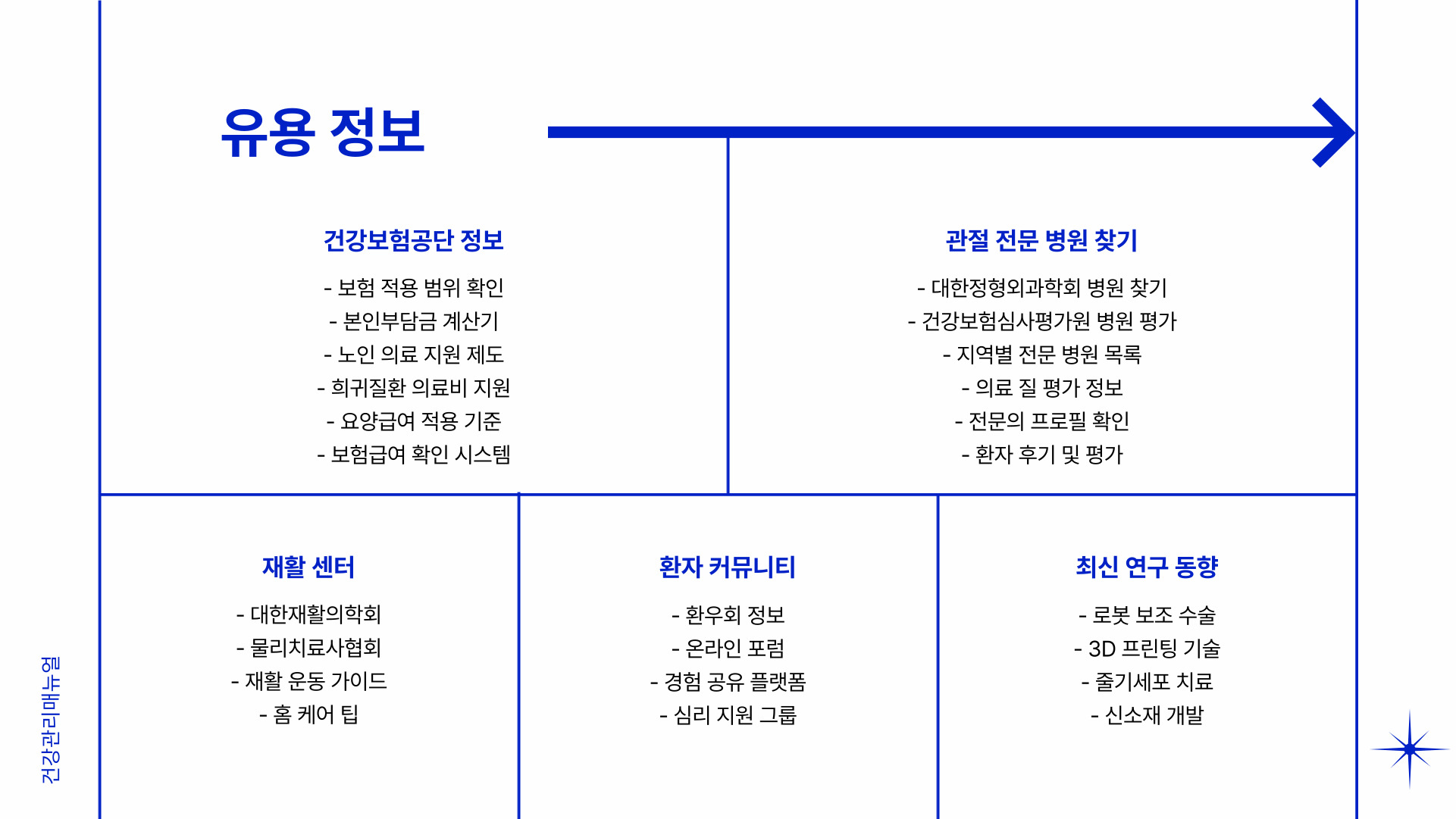 유용 정보

건강보험공단 정보

- 보험 적용 범위 확인
- 본인부담금 계산기
- 노인 의료 지원 제도
- 희귀질환 의료비 지원
- 요양급여 적용 기준
- 보험급여 확인 시스템

관절 전문 병원 찾기

- 대한정형외과학회 병원 찾기
- 건강보험심사평가원 병원 평가
- 지역별 전문 병원 목록
- 의료 질 평가 정보
- 전문의 프로필 확인
- 환자 후기 및 평가

재활 센터

- 대한재활의학회
- 물리치료사협회
- 재활 운동 가이드
- 홈 케어 팁

환자 커뮤니티

- 환우회 정보
- 온라인 포럼
- 경험 공유 플랫폼
- 심리 지원 그룹

최신 연구 동향

- 로봇 보조 수술
- 3D 프린팅 기술
- 줄기세포 치료
- 신소재 개발

건강관리매뉴얼